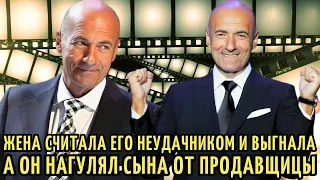 ЖЕНА СЧИТАЛА ЕГО НЕУДАЧНИКОМ И ВЫГНАЛА
А ОН НАГУЛЯЛ СЫНА ОТ ПРОДАВЩИЦЫ